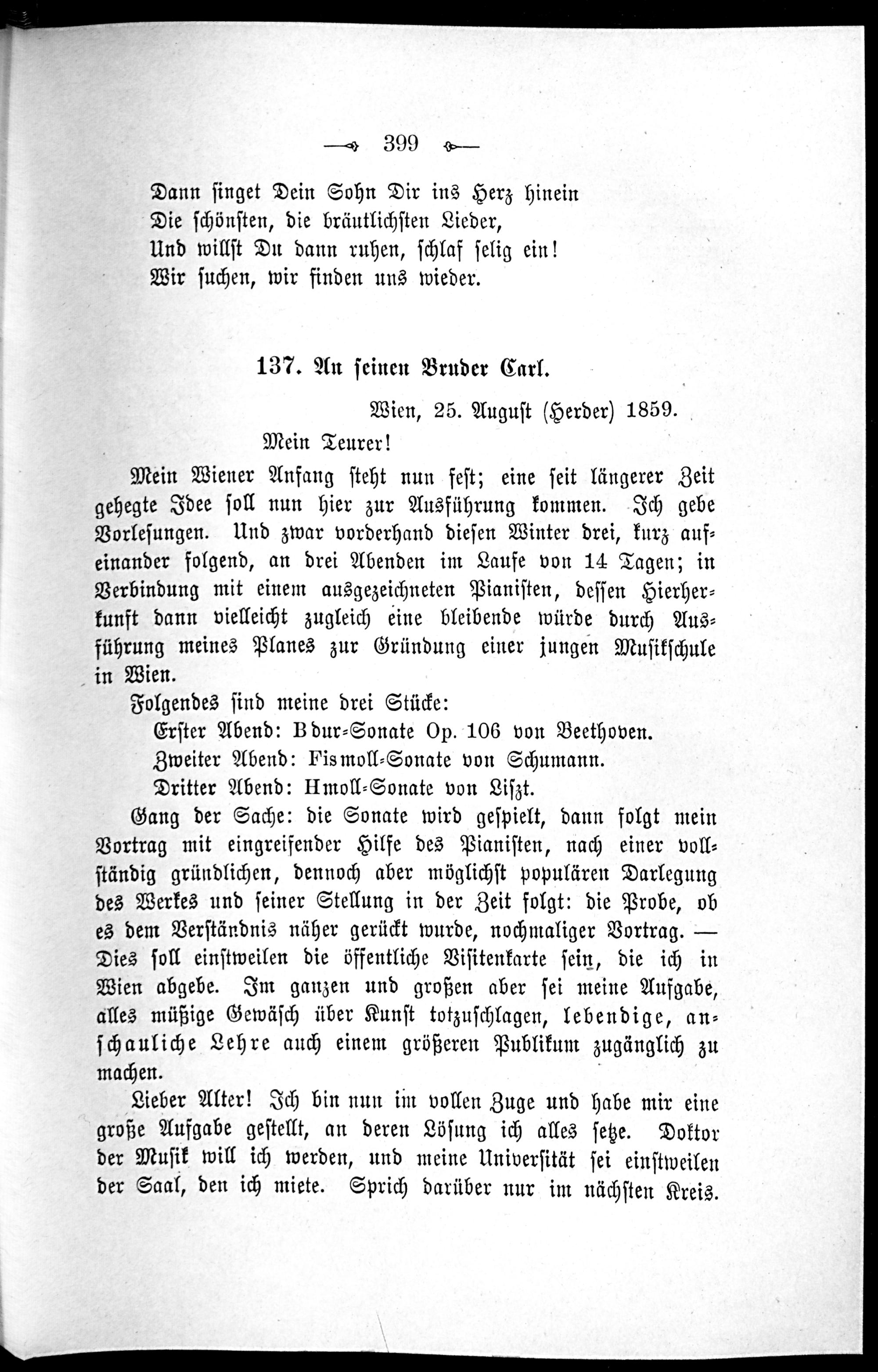 399

Dann singet Dein Sohn Dir ins Herz hinein
Die schönsten, die bräutlichsten Lieder,
Und willst Du dann ruhen, schlaf selig ein!
Wir suchen, wir finden uns wieder.

137. An seinen Bruder Carl.

Wien, 25. August (Herder) 1859.

Mein Teurer!

Mein Wiener Anfang steht nun fest; eine seit längerer Zeit gehegte Idee soll nun hier zur Ausführung kommen. Ich gebe Vorlesungen. Und zwar vorderhand diesen Winter drei, kurz aufeinander folgend, an drei Abenden im Laufe von 14 Tagen; in Verbindung mit einem ausgezeichneten Pianisten, dessen Hierherkunft dann vielleicht zugleich eine bleibende würde durch Ausführung meines Planes zur Gründung einer jungen Musikschule in Wien.

Folgendes sind meine drei Stücke:

Erster Abend: B dur-Sonate Op. 106 von Beethoven.

Zweiter Abend: Fis moll-Sonate von Schumann.

Dritter Abend: H moll-Sonate von Liszt.

Gang der Sache: die Sonate wird gespielt, dann folgt mein Vortrag mit eingreifender Hilfe des Pianisten, nach einer vollständig gründlichen, dennoch aber möglichst populären Darlegung des Werkes und seiner Stellung in der Zeit folgt: die Probe, ob es dem Verständnis näher gerückt wurde, nochmaliger Vortrag. — Dies soll einstweilen die öffentliche Visitenkarte sein, die ich in Wien abgebe. Im ganzen und großen aber sei meine Aufgabe, alles müßige Gewäsch über Kunst totzuschlagen, lebendige, anschauliche Lehre auch einem größeren Publikum zugänglich zu machen.

Lieber Alter! Ich bin nun im vollen Zuge und habe mir eine große Aufgabe gestellt, an deren Lösung ich alles setze. Doktor der Musik will ich werden, und meine Universität sei einstweilen der Saal, den ich miete. Sprich darüber nur im nächsten Kreis.